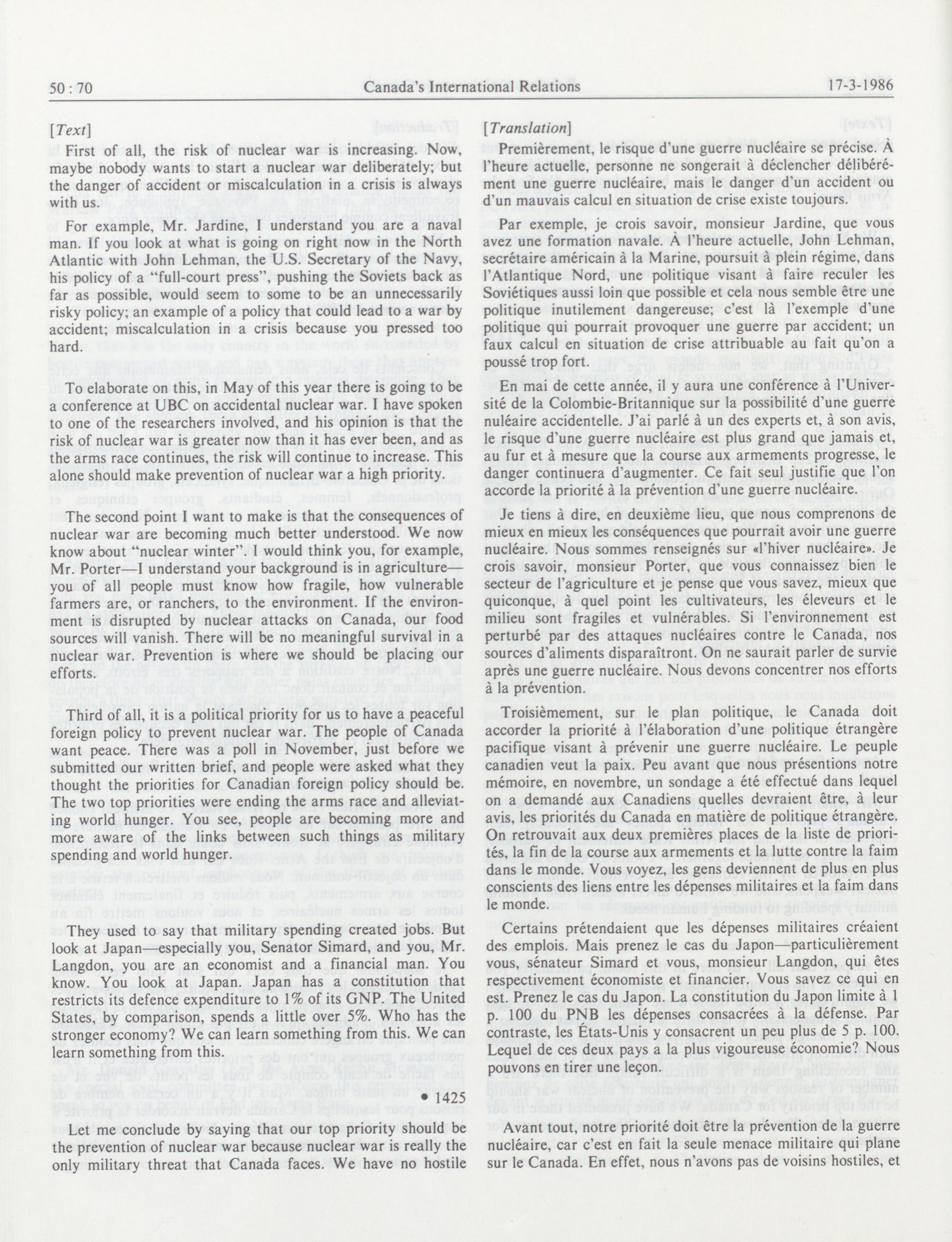 50 : 70 Canada's International Relations 17-3-1986

[Text]

First of all, the risk of nuclear war is increasing. Now, maybe nobody wants to start a nuclear war deliberately; but the danger of accident or miscalculation in a crisis is always with us.

For example, Mr. Jardine, I understand you are a naval man. If you look at what is going on right now in the North Atlantic with John Lehman, the U.S. Secretary of the Navy, his policy of a "full-court press", pushing the Soviets back as far as possible, would seem to some to be an unnecessarily risky policy; an example of a policy that could lead to a war by accident; miscalculation in a crisis because you pressed too hard.

To elaborate on this, in May of this year there is going to be a conference at UBC on accidental nuclear war. I have spoken to one of the researchers involved, and his opinion is that the risk of nuclear war is greater now than it has ever been, and as the arms race continues, the risk will continue to increase. This alone should make prevention of nuclear war a high priority.

The second point I want to make is that the consequences of nuclear war are becoming much better understood. We now know about "nuclear winter". I would think you, for example, Mr. Porter—I understand your background is in agriculture—you of all people must know how fragile, how vulnerable farmers are, or ranchers, to the environment. If the environment is disrupted by nuclear attacks on Canada, our food sources will vanish. There will be no meaningful survival in a nuclear war. Prevention is where we should be placing our efforts.

Third of all, it is a political priority for us to have a peaceful foreign policy to prevent nuclear war. The people of Canada want peace. There was a poll in November, just before we submitted our written brief, and people were asked what they thought the priorities for Canadian foreign policy should be. The two top priorities were ending the arms race and alleviating world hunger. You see, people are becoming more and more aware of the links between such things as military spending and world hunger.

They used to say that military spending created jobs. But look at Japan—especially you, Senator Simard, and you, Mr. Langdon, you are an economist and a financial man. You know. You look at Japan. Japan has a constitution that restricts its defence expenditure to 1% of its GNP. The United States, by comparison, spends a little over 5%. Who has the stronger economy? We can learn something from this. We can learn something from this.

• 1425

Let me conclude by saying that our top priority should be the prevention of nuclear war because nuclear war is really the only military threat that Canada faces. We have no hostile

[Translation]

Premièrement, le risque d'une guerre nucléaire se précise. À l'heure actuelle, personne ne songerait à déclencher délibérément une guerre nucléaire, mais le danger d'un accident ou d'un mauvais calcul en situation de crise existe toujours.

Par exemple, je crois savoir, monsieur Jardine, que vous avez une formation navale. À l'heure actuelle, John Lehman, secrétaire américain à la Marine, poursuit à plein régime, dans l'Atlantique Nord, une politique visant à faire reculer les Soviétiques aussi loin que possible et cela nous semble être une politique inutilement dangereuse; c'est là l'exemple d'une politique qui pourrait provoquer une guerre par accident; un faux calcul en situation de crise attribuable au fait qu'on a poussé trop fort.

En mai de cette année, il y aura une conférence à l'Université de la Colombie-Britannique sur la possibilité d'une guerre nuléaire accidentelle. J'ai parlé à un des experts et, à son avis, le risque d'une guerre nucléaire est plus grand que jamais et, au fur et à mesure que la course aux armements progresse, le danger continuera d'augmenter. Ce fait seul justifie que l'on accorde la priorité à la prévention d'une guerre nucléaire.

Je tiens à dire, en deuxième lieu, que nous comprenons de mieux en mieux les conséquences que pourrait avoir une guerre nucléaire. Nous sommes renseignés sur «l'hiver nucléaire». Je crois savoir, monsieur Porter, que vous connaissez bien le secteur de l'agriculture et je pense que vous savez, mieux que quiconque, à quel point les cultivateurs, les éleveurs et le milieu sont fragiles et vulnérables. Si l'environnement est perturbé par des attaques nucléaires contre le Canada, nos sources d'aliments disparaîtront. On ne saurait parler de survie après une guerre nucléaire. Nous devons concentrer nos efforts à la prévention.

Troisièmement, sur le plan politique, le Canada doit accorder la priorité à l'élaboration d'une politique étrangère pacifique visant à prévenir une guerre nucléaire. Le peuple canadien veut la paix. Peu avant que nous présentions notre mémoire, en novembre, un sondage a été effectué dans lequel on a demandé aux Canadiens quelles devraient être, à leur avis, les priorités du Canada en matière de politique étrangère. On retrouvait aux deux premières places de la liste de priorités, la fin de la course aux armements et la lutte contre la faim dans le monde. Vous voyez, les gens deviennent de plus en plus conscients des liens entre les dépenses militaires et la faim dans le monde.

Certains prétendaient que les dépenses militaires créaient des emplois. Mais prenez le cas du Japon—particulièrement vous, sénateur Simard et vous, monsieur Langdon, qui êtes respectivement économiste et financier. Vous savez ce qui en est. Prenez le cas du Japon. La constitution du Japon limite à 1 p. 100 du PNB les dépenses consacrées à la défense. Par contraste, les États-Unis y consacrent un peu plus de 5 p. 100. Lequel de ces deux pays a la plus vigoureuse économie? Nous pouvons en tirer une leçon.

Avant tout, notre priorité doit être la prévention de la guerre nucléaire, car c'est en fait la seule menace militaire qui plane sur le Canada. En effet, nous n'avons pas de voisins hostiles, et